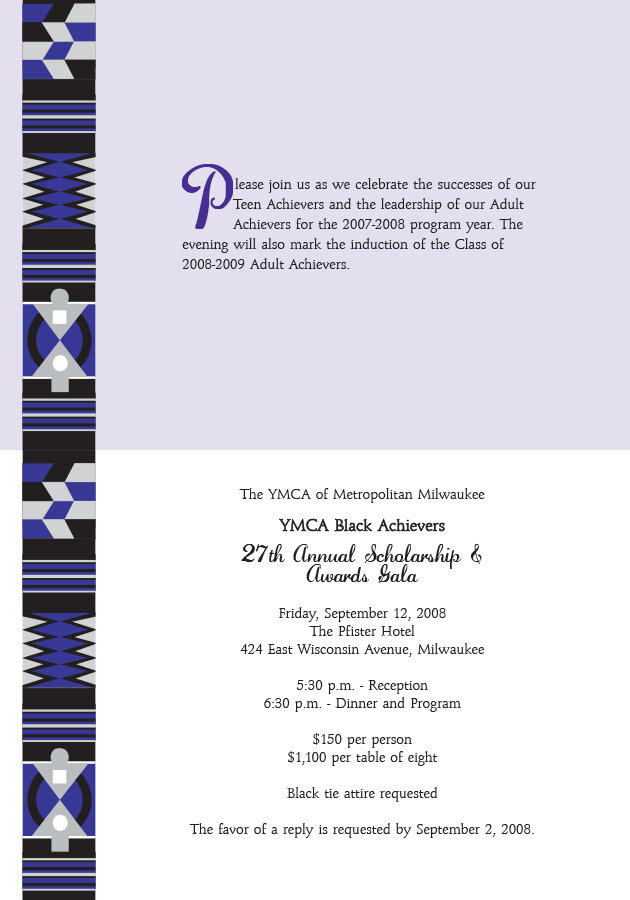 Please join us as we celebrate the successes of our Teen Achievers and the leadership of our Adult Achievers for the 2007-2008 program year. The evening will also mark the induction of the Class of 2008-2009 Adult Achievers.

The YMCA of Metropolitan Milwaukee

YMCA Black Achievers

27th Annual Scholarship & Awards Gala

Friday, September 12, 2008
The Pfister Hotel
424 East Wisconsin Avenue, Milwaukee

5:30 p.m. - Reception
6:30 p.m. - Dinner and Program

$150 per person
$1,100 per table of eight

Black tie attire requested

The favor of a reply is requested by September 2, 2008.